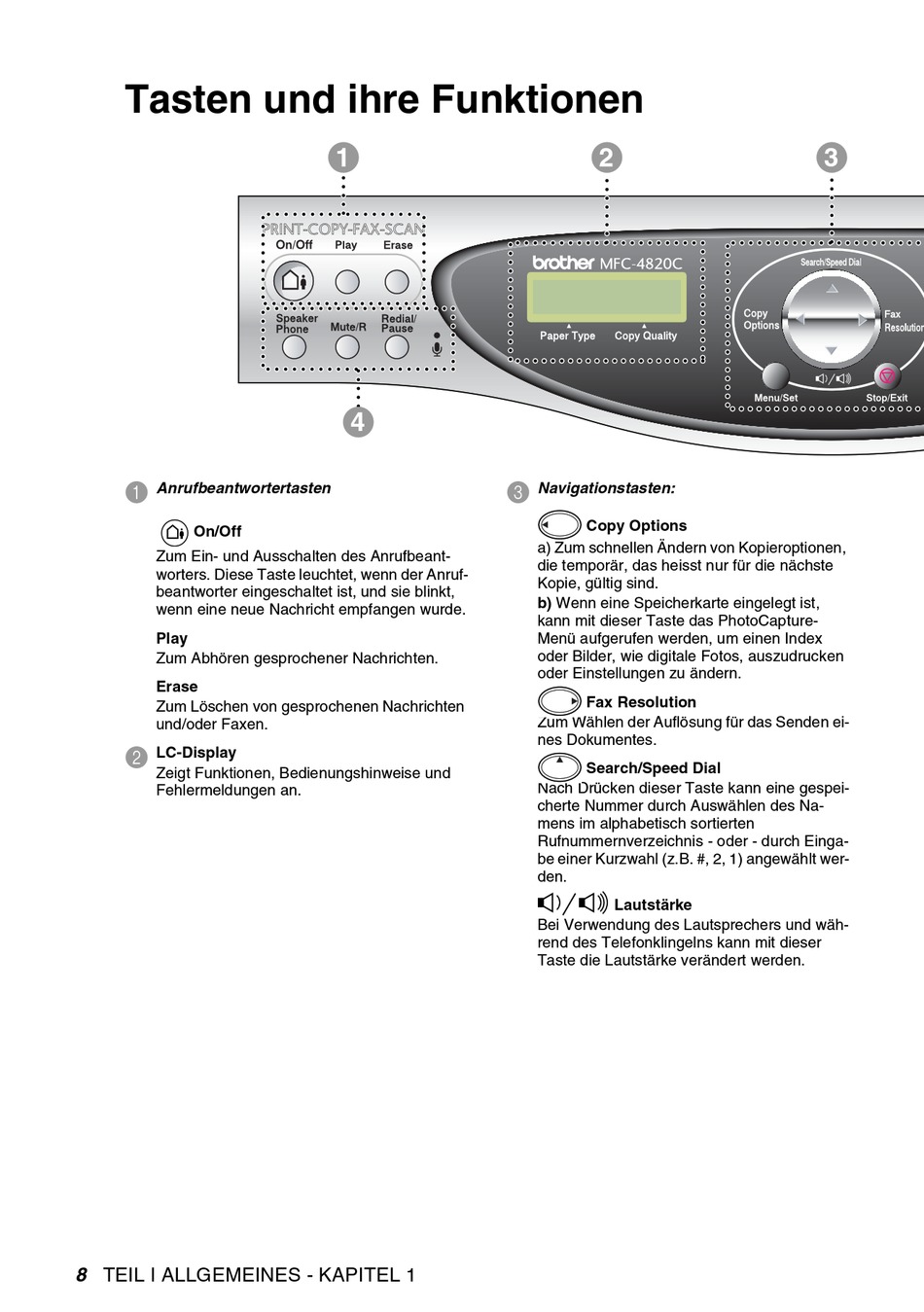 Tasten und ihre Funktionen

1 2 3

PRINT-COPY-FAX-SCAN
On/Off Play Erase
Speaker Phone Mute/R Redial/ Pause
brother MFC-4820C
Paper Type Copy Quality
Search/Speed Dial
Copy Options
Fax Resolution
Menu/Set Stop/Exit

4

1 Anrufbeantwortertasten

On/Off
Zum Ein- und Ausschalten des Anrufbeantworters. Diese Taste leuchtet, wenn der Anrufbeantworter eingeschaltet ist, und sie blinkt, wenn eine neue Nachricht empfangen wurde.

Play
Zum Abhören gesprochener Nachrichten.

Erase
Zum Löschen von gesprochenen Nachrichten und/oder Faxen.

2 LC-Display
Zeigt Funktionen, Bedienungshinweise und Fehlermeldungen an.

3 Navigationstasten:

Copy Options
a) Zum schnellen Ändern von Kopieroptionen, die temporär, das heisst nur für die nächste Kopie, gültig sind.
b) Wenn eine Speicherkarte eingelegt ist, kann mit dieser Taste das PhotoCapture-Menü aufgerufen werden, um einen Index oder Bilder, wie digitale Fotos, auszudrucken oder Einstellungen zu ändern.

Fax Resolution
Zum Wählen der Auflösung für das Senden eines Dokumentes.

Search/Speed Dial
Nach Drücken dieser Taste kann eine gespeicherte Nummer durch Auswählen des Namens im alphabetisch sortierten Rufnummernverzeichnis - oder - durch Eingabe einer Kurzwahl (z.B. #, 2, 1) angewählt werden.

Lautstärke
Bei Verwendung des Lautsprechers und während des Telefonklingelns kann mit dieser Taste die Lautstärke verändert werden.

8 TEIL I ALLGEMEINES - KAPITEL 1